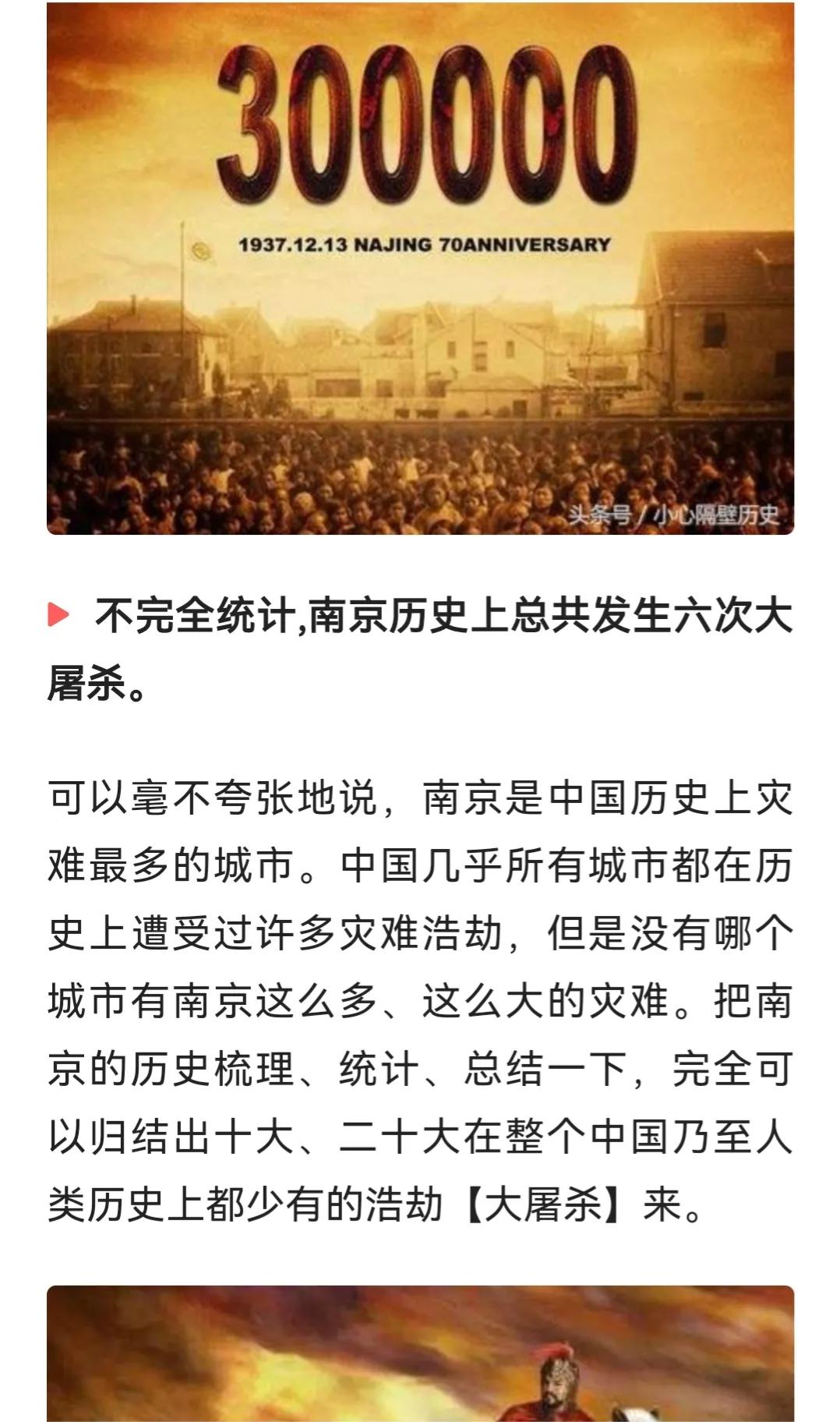 300000

1937.12.13 NAJING 70ANNIVERSARY

头条号 / 小心隔壁历史

不完全统计,南京历史上总共发生六次大屠杀。

可以毫不夸张地说，南京是中国历史上灾难最多的城市。中国几乎所有城市都在历史上遭受过许多灾难浩劫，但是没有哪个城市有南京这么多、这么大的灾难。把南京的历史梳理、统计、总结一下，完全可以归结出十大、二十大在整个中国乃至人类历史上都少有的浩劫【大屠杀】来。